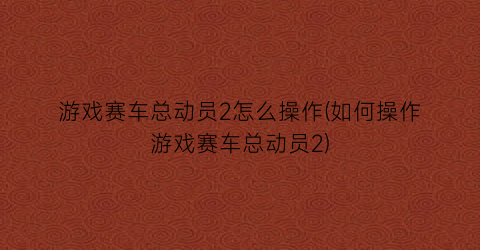 游戏赛车总动员2怎么操作(如何操作游戏赛车总动员2)